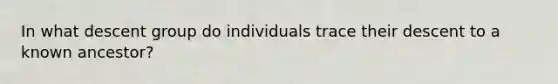 In what descent group do individuals trace their descent to a known ancestor?